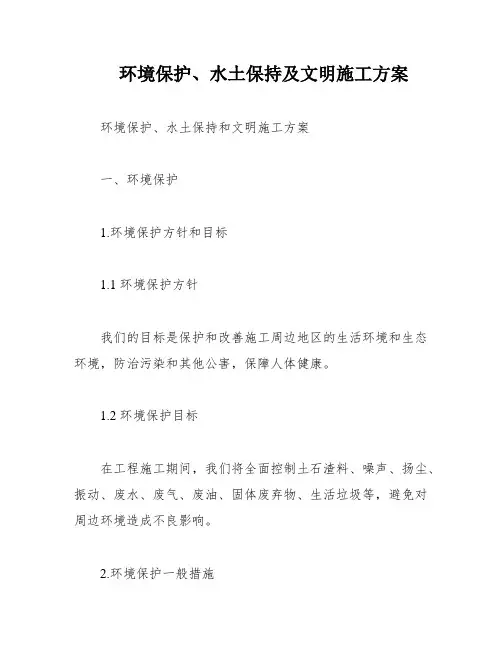 环境保护、水土保持及文明施工方案

环境保护、水土保持和文明施工方案

一、环境保护

1.环境保护方针和目标

1.1 环境保护方针

我们的目标是保护和改善施工周边地区的生活环境和生态环境，防治污染和其他公害，保障人体健康。

1.2 环境保护目标

在工程施工期间，我们将全面控制土石渣料、噪声、扬尘、振动、废水、废气、废油、固体废弃物、生活垃圾等，避免对周边环境造成不良影响。

2.环境保护一般措施